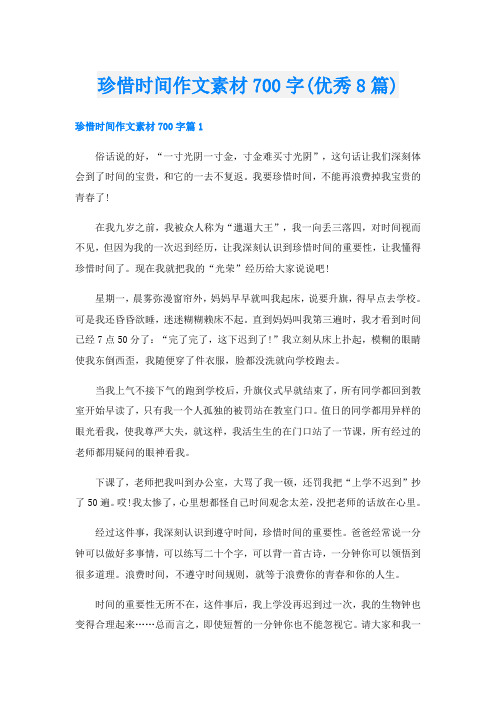 珍惜时间作文素材700字(优秀8篇)

珍惜时间作文素材700字篇1

俗话说的好，“一寸光阴一寸金，寸金难买寸光阴”，这句话让我们深刻体会到了时间的宝贵，和它的一去不复返。我要珍惜时间，不能再浪费掉我宝贵的青春了!

在我九岁之前，我被众人称为“邋遢大王”，我一向丢三落四，对时间视而不见，但因为我的一次迟到经历，让我深刻认识到珍惜时间的重要性，让我懂得珍惜时间了。现在我就把我的“光荣”经历给大家说说吧!

星期一，晨雾弥漫窗帘外，妈妈早早就叫我起床，说要升旗，得早点去学校。可是我还昏昏欲睡，迷迷糊糊赖床不起。直到妈妈叫我第三遍时，我才看到时间已经7点50分了：“完了完了，这下迟到了!”我立刻从床上扑起，模糊的眼睛使我东倒西歪，我随便穿了件衣服，脸都没洗就向学校跑去。

当我上气不接下气的跑到学校后，升旗仪式早就结束了，所有同学都回到教室开始早读了，只有我一个人孤独的被罚站在教室门口。值日的同学都用异样的眼光看我，使我尊严大失，就这样，我活生生的在门口站了一节课，所有经过的老师都用疑问的眼神看我。

下课了，老师把我叫到办公室，大骂了我一顿，还罚我把“上学不迟到”抄了50遍。哎!我太惨了，心里想都怪自己时间观念太差，没把老师的话放在心里。

经过这件事，我深刻认识到遵守时间，珍惜时间的重要性。爸爸经常说一分钟可以做好多事情，可以练写二十个字，可以背一首古诗，一分钟你可以领悟到很多道理。浪费时间，不遵守时间规则，就等于浪费你的青春和你的人生。

时间的重要性无所不在，这件事后，我上学没再迟到过一次，我的生物钟也变得合理起来……总而言之，即使短暂的一分钟你也不能忽视它。请大家和我一